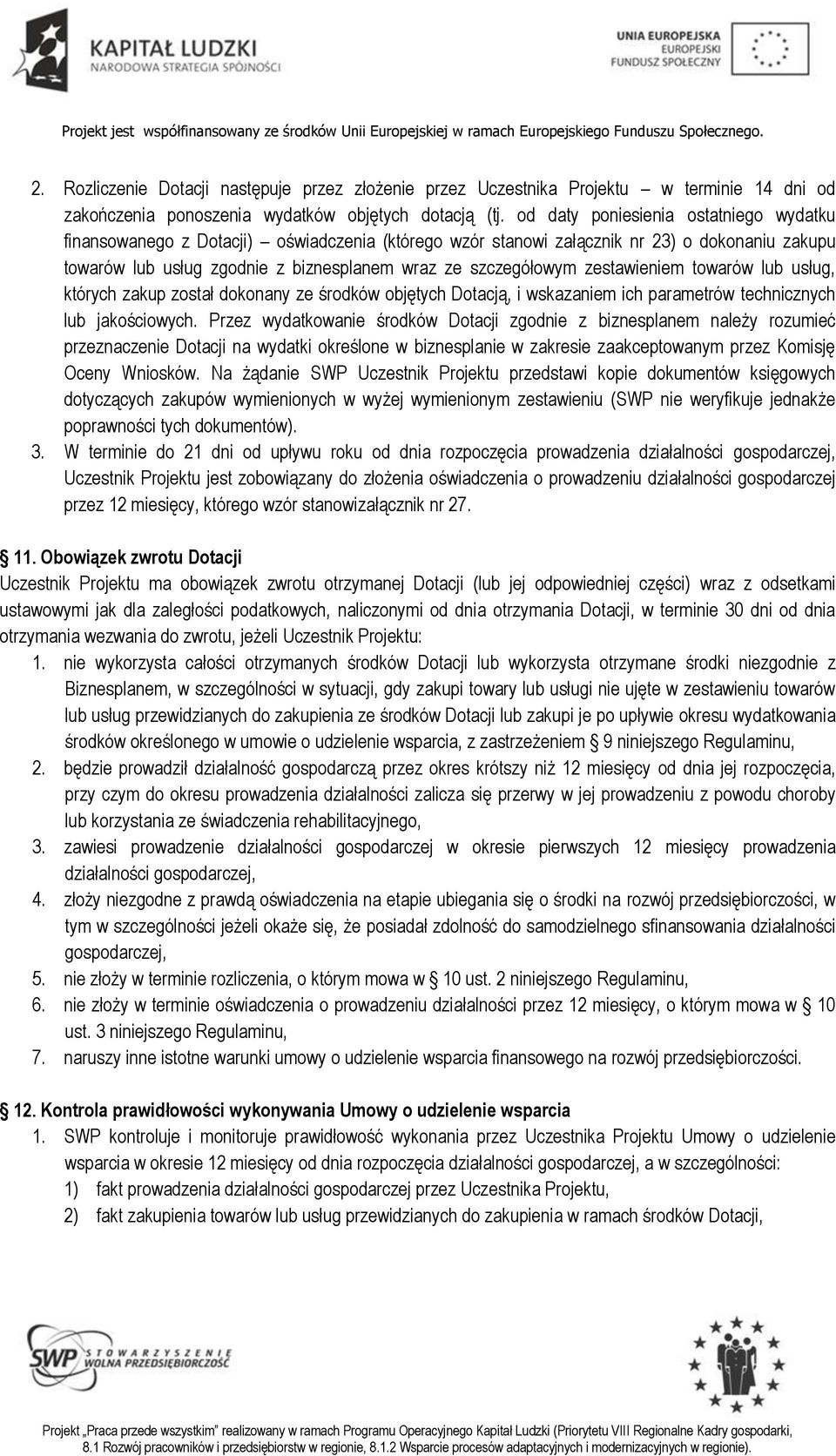 KAPITAŁ LUDZKI
NARODOWA STRATEGIA SPÓJNOŚCI

UNIA EUROPEJSKA
EUROPEJSKI
FUNDUSZ SPOŁECZNY

Projekt jest współfinansowany ze środków Unii Europejskiej w ramach Europejskiego Funduszu Społecznego.

2. Rozliczenie Dotacji następuje przez złożenie przez Uczestnika Projektu – w terminie 14 dni od zakończenia ponoszenia wydatków objętych dotacją (tj. od daty poniesienia ostatniego wydatku finansowanego z Dotacji) – oświadczenia (którego wzór stanowi załącznik nr 23) o dokonaniu zakupu towarów lub usług zgodnie z biznesplanem wraz ze szczegółowym zestawieniem towarów lub usług, których zakup został dokonany ze środków objętych Dotacją, i wskazaniem ich parametrów technicznych lub jakościowych. Przez wydatkowanie środków Dotacji zgodnie z biznesplanem należy rozumieć przeznaczenie Dotacji na wydatki określone w biznesplanie w zakresie zaakceptowanym przez Komisję Oceny Wniosków. Na żądanie SWP Uczestnik Projektu przedstawi kopie dokumentów księgowych dotyczących zakupów wymienionych w wyżej wymienionym zestawieniu (SWP nie weryfikuje jednakże poprawności tych dokumentów).
3. W terminie do 21 dni od upływu roku od dnia rozpoczęcia prowadzenia działalności gospodarczej, Uczestnik Projektu jest zobowiązany do złożenia oświadczenia o prowadzeniu działalności gospodarczej przez 12 miesięcy, którego wzór stanowizałącznik nr 27.

§ 11. Obowiązek zwrotu Dotacji
Uczestnik Projektu ma obowiązek zwrotu otrzymanej Dotacji (lub jej odpowiedniej części) wraz z odsetkami ustawowymi jak dla zaległości podatkowych, naliczonymi od dnia otrzymania Dotacji, w terminie 30 dni od dnia otrzymania wezwania do zwrotu, jeżeli Uczestnik Projektu:
1. nie wykorzysta całości otrzymanych środków Dotacji lub wykorzysta otrzymane środki niezgodnie z Biznesplanem, w szczególności w sytuacji, gdy zakupi towary lub usługi nie ujęte w zestawieniu towarów lub usług przewidzianych do zakupienia ze środków Dotacji lub zakupi je po upływie okresu wydatkowania środków określonego w umowie o udzielenie wsparcia, z zastrzeżeniem § 9 niniejszego Regulaminu,
2. będzie prowadził działalność gospodarczą przez okres krótszy niż 12 miesięcy od dnia jej rozpoczęcia, przy czym do okresu prowadzenia działalności zalicza się przerwy w jej prowadzeniu z powodu choroby lub korzystania ze świadczenia rehabilitacyjnego,
3. zawiesi prowadzenie działalności gospodarczej w okresie pierwszych 12 miesięcy prowadzenia działalności gospodarczej,
4. złoży niezgodne z prawdą oświadczenia na etapie ubiegania się o środki na rozwój przedsiębiorczości, w tym w szczególności jeżeli okaże się, że posiadał zdolność do samodzielnego sfinansowania działalności gospodarczej,
5. nie złoży w terminie rozliczenia, o którym mowa w § 10 ust. 2 niniejszego Regulaminu,
6. nie złoży w terminie oświadczenia o prowadzeniu działalności przez 12 miesięcy, o którym mowa w § 10 ust. 3 niniejszego Regulaminu,
7. naruszy inne istotne warunki umowy o udzielenie wsparcia finansowego na rozwój przedsiębiorczości.

§ 12. Kontrola prawidłowości wykonywania Umowy o udzielenie wsparcia
1. SWP kontroluje i monitoruje prawidłowość wykonania przez Uczestnika Projektu Umowy o udzielenie wsparcia w okresie 12 miesięcy od dnia rozpoczęcia działalności gospodarczej, a w szczególności:
1) fakt prowadzenia działalności gospodarczej przez Uczestnika Projektu,
2) fakt zakupienia towarów lub usług przewidzianych do zakupienia w ramach środków Dotacji,

SWP STOWARZYSZENIE WOLNA PRZEDSIĘBIORCZOŚĆ

Projekt „Praca przede wszystkim" realizowany w ramach Programu Operacyjnego Kapitał Ludzki (Priorytetu VIII Regionalne Kadry gospodarki, 8.1 Rozwój pracowników i przedsiębiorstw w regionie, 8.1.2 Wsparcie procesów adaptacyjnych i modernizacyjnych w regionie).